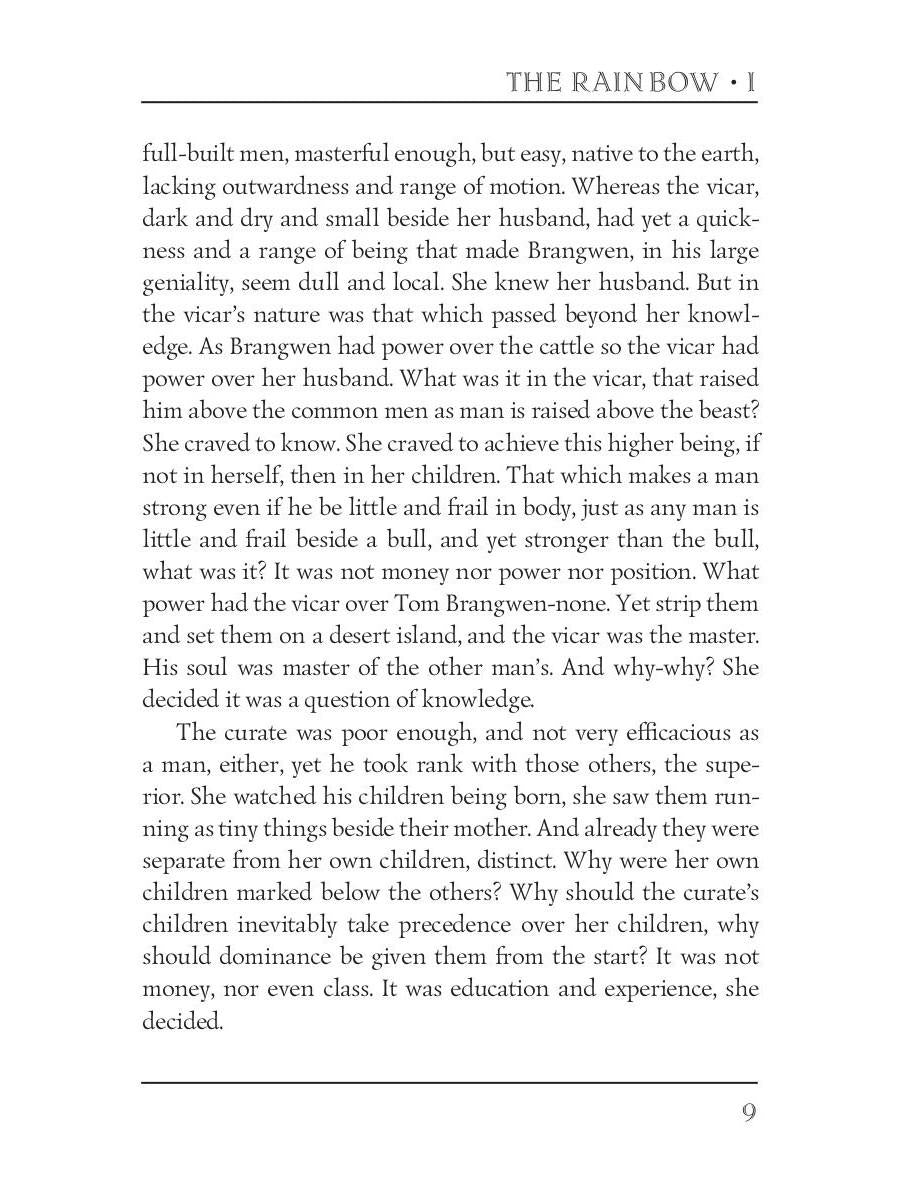 THE RAINBOW • I

full-built men, masterful enough, but easy, native to the earth, lacking outwardness and range of motion. Whereas the vicar, dark and dry and small beside her husband, had yet a quickness and a range of being that made Brangwen, in his large geniality, seem dull and local. She knew her husband. But in the vicar's nature was that which passed beyond her knowledge. As Brangwen had power over the cattle so the vicar had power over her husband. What was it in the vicar, that raised him above the common men as man is raised above the beast? She craved to know. She craved to achieve this higher being, if not in herself, then in her children. That which makes a man strong even if he be little and frail in body, just as any man is little and frail beside a bull, and yet stronger than the bull, what was it? It was not money nor power nor position. What power had the vicar over Tom Brangwen-none. Yet strip them and set them on a desert island, and the vicar was the master. His soul was master of the other man's. And why-why? She decided it was a question of knowledge.

The curate was poor enough, and not very efficacious as a man, either, yet he took rank with those others, the superior. She watched his children being born, she saw them running as tiny things beside their mother. And already they were separate from her own children, distinct. Why were her own children marked below the others? Why should the curate's children inevitably take precedence over her children, why should dominance be given them from the start? It was not money, nor even class. It was education and experience, she decided.

9